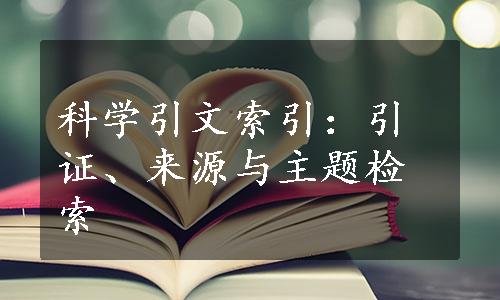 科学引文索引：引证、来源与主题检索